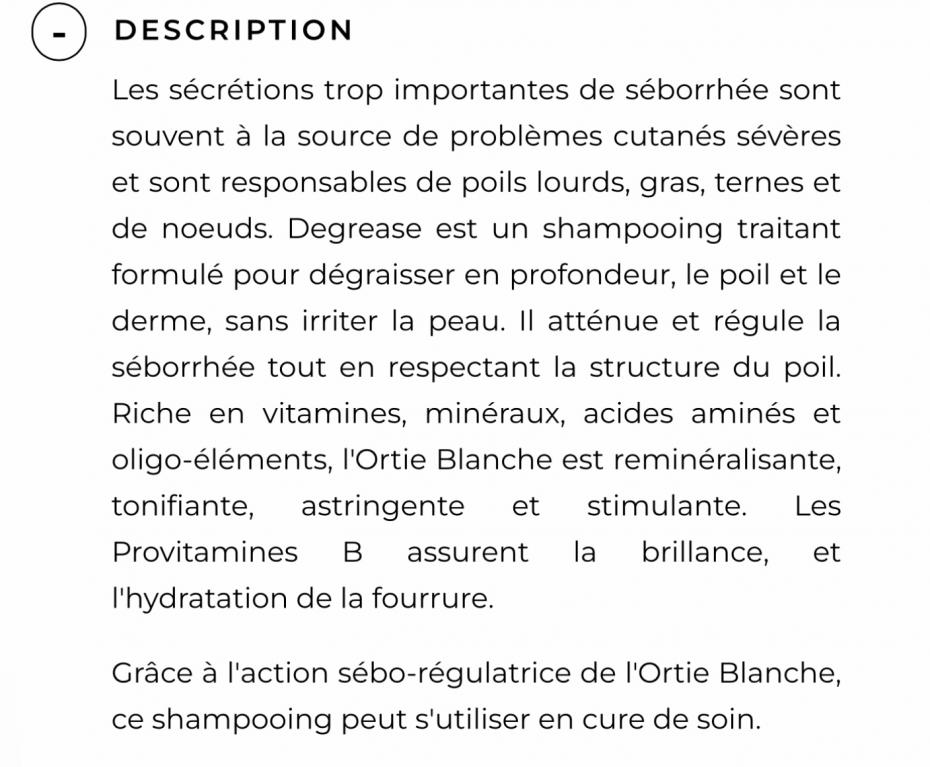 -

DESCRIPTION

Les sécrétions trop importantes de séborrhée sont souvent à la source de problèmes cutanés sévères et sont responsables de poils lourds, gras, ternes et de noeuds. Degrease est un shampooing traitant formulé pour dégraisser en profondeur, le poil et le derme, sans irriter la peau. Il atténue et régule la séborrhée tout en respectant la structure du poil. Riche en vitamines, minéraux, acides aminés et oligo-éléments, l'Ortie Blanche est reminéralisante, tonifiante, astringente et stimulante. Les Provitamines B assurent la brillance, et l'hydratation de la fourrure.

Grâce à l'action sébo-régulatrice de l'Ortie Blanche, ce shampooing peut s'utiliser en cure de soin.